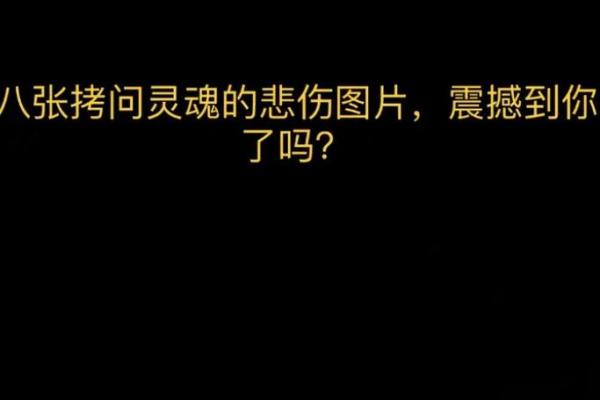 八张拷问灵魂的悲伤图片，震撼到你了吗？